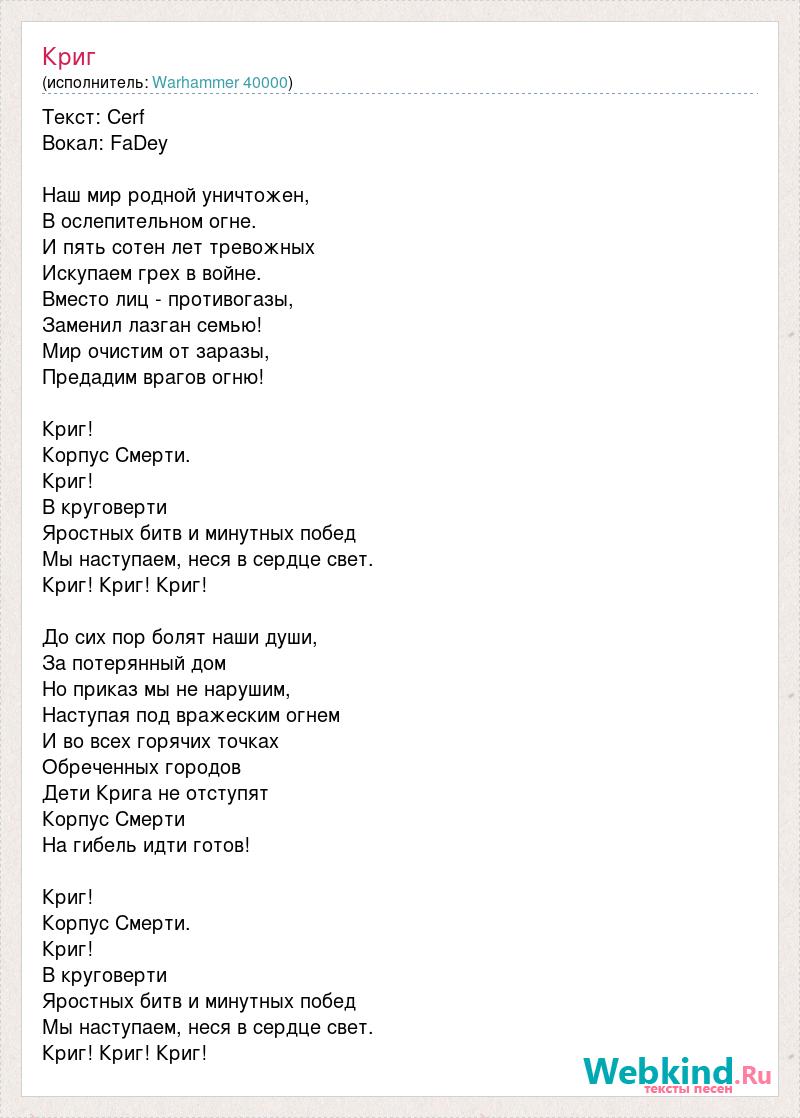 Криг
(исполнитель: Warhammer 40000)

Текст: Cerf
Вокал: FaDey

Наш мир родной уничтожен,
В ослепительном огне.
И пять сотен лет тревожных
Искупаем грех в войне.
Вместо лиц - противогазы,
Заменил лазган семью!
Мир очистим от заразы,
Предадим врагов огню!

Криг!
Корпус Смерти.
Криг!
В круговерти
Яростных битв и минутных побед
Мы наступаем, неся в сердце свет.
Криг! Криг! Криг!

До сих пор болят наши души,
За потерянный дом
Но приказ мы не нарушим,
Наступая под вражеским огнем
И во всех горячих точках
Обреченных городов
Дети Крига не отступят
Корпус Смерти
На гибель идти готов!

Криг!
Корпус Смерти.
Криг!
В круговерти
Яростных битв и минутных побед
Мы наступаем, неся в сердце свет.
Криг! Криг! Криг!

Webkind.Ru
тексты песен